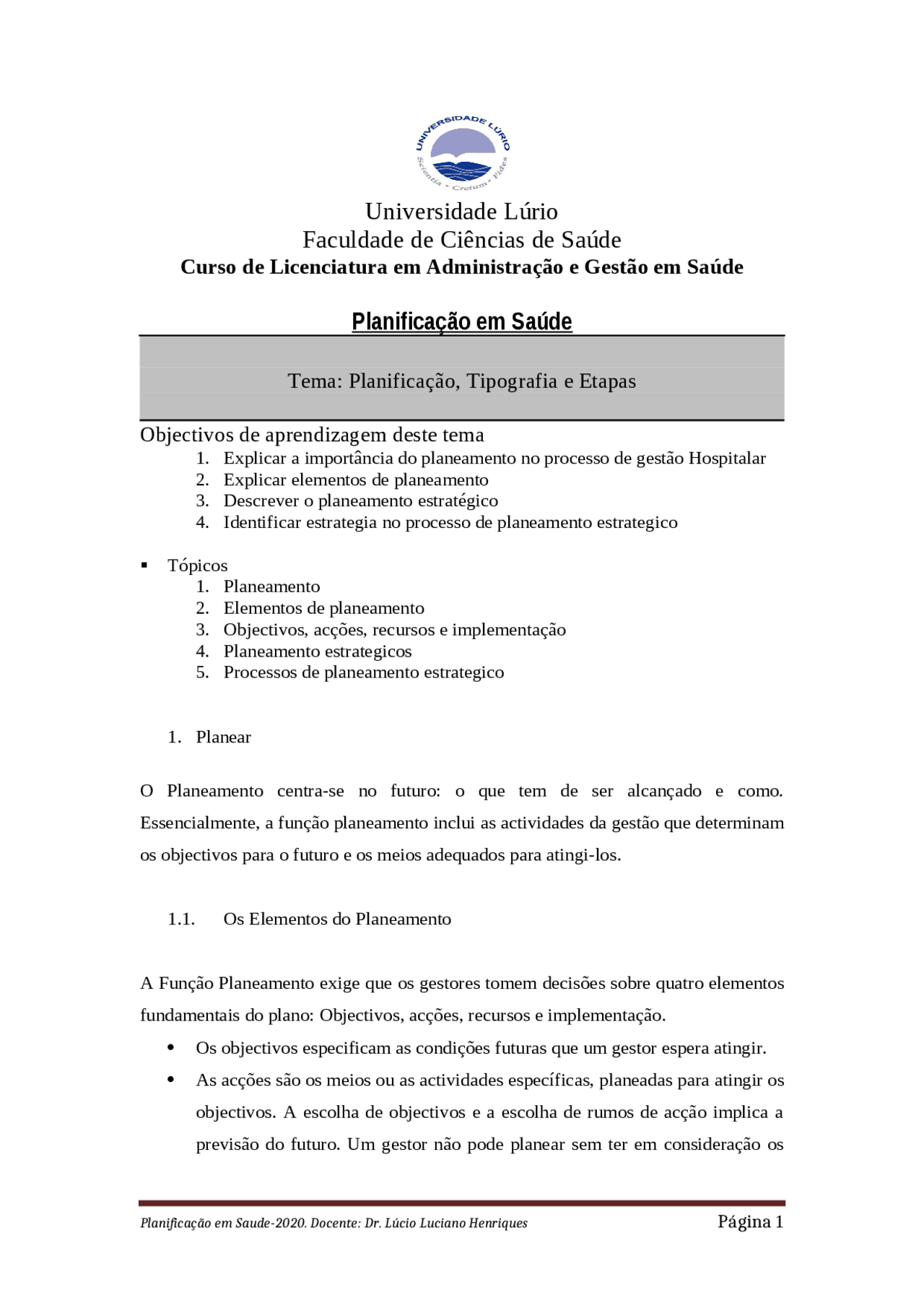 UNIVERSIDADE LÚRIO
Scientia • Cretum • Fides

Universidade Lúrio
Faculdade de Ciências de Saúde
Curso de Licenciatura em Administração e Gestão em Saúde

Planificação em Saúde

Tema: Planificação, Tipografia e Etapas

Objectivos de aprendizagem deste tema
1. Explicar a importância do planeamento no processo de gestão Hospitalar
2. Explicar elementos de planeamento
3. Descrever o planeamento estratégico
4. Identificar estrategia no processo de planeamento estrategico

▪ Tópicos
1. Planeamento
2. Elementos de planeamento
3. Objectivos, acções, recursos e implementação
4. Planeamento estrategicos
5. Processos de planeamento estrategico

1. Planear

O Planeamento centra-se no futuro: o que tem de ser alcançado e como. Essencialmente, a função planeamento inclui as actividades da gestão que determinam os objectivos para o futuro e os meios adequados para atingi-los.

1.1. Os Elementos do Planeamento

A Função Planeamento exige que os gestores tomem decisões sobre quatro elementos fundamentais do plano: Objectivos, acções, recursos e implementação.
• Os objectivos especificam as condições futuras que um gestor espera atingir.
• As acções são os meios ou as actividades específicas, planeadas para atingir os objectivos. A escolha de objectivos e a escolha de rumos de acção implica a previsão do futuro. Um gestor não pode planear sem ter em consideração os

Planificação em Saude-2020. Docente: Dr. Lúcio Luciano Henriques
Página 1